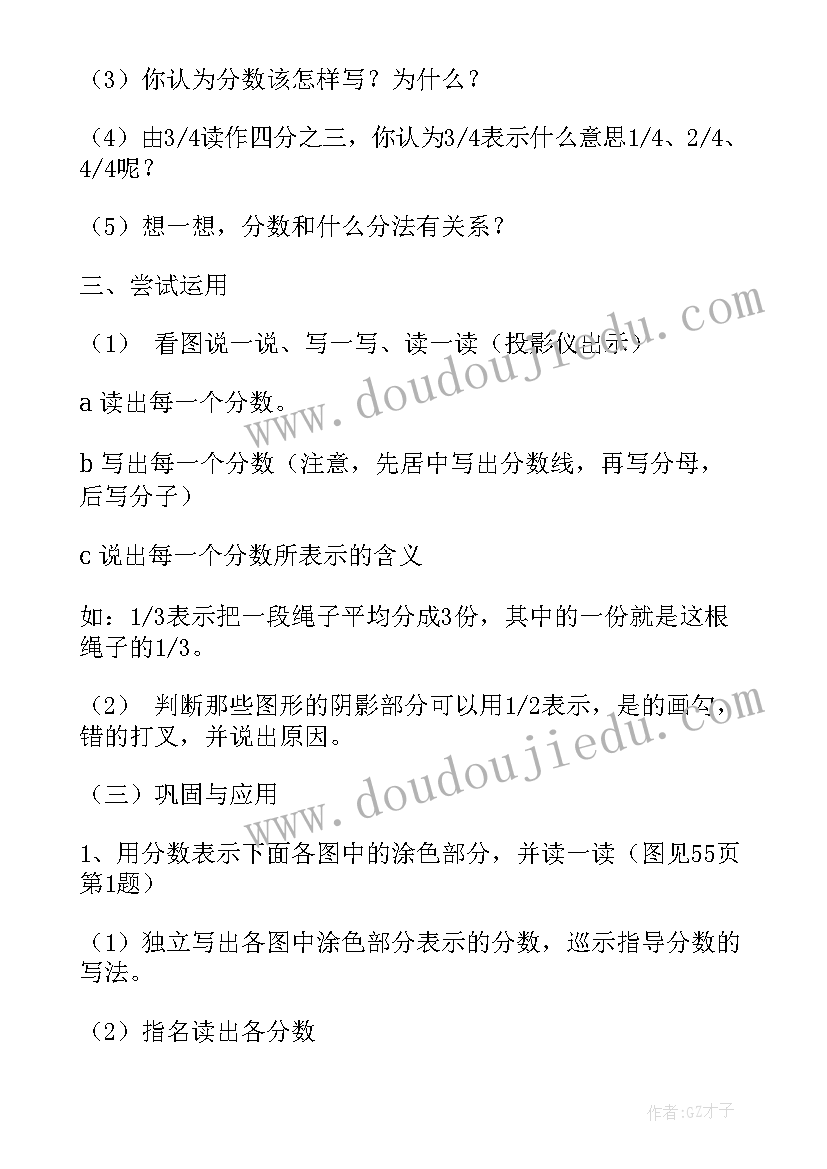 （3）你认为分数该怎样写？为什么？

（4）由3/4读作四分之三，你认为3/4表示什么意思1/4、2/4、4/4呢？

（5）想一想，分数和什么分法有关系？

三、尝试运用

（1） 看图说一说、写一写、读一读（投影仪出示）

a 读出每一个分数。

b 写出每一个分数（注意，先居中写出分数线，再写分母，后写分子）

c 说出每一个分数所表示的含义

如：1/3表示把一段绳子平均分成3份，其中的一份就是这根绳子的1/3。

（2） 判断那些图形的阴影部分可以用1/2表示，是的画勾，错的打叉，并说出原因。

（三）巩固与应用

1、用分数表示下面各图中的涂色部分，并读一读（图见55页第1题）

（1）独立写出各图中涂色部分表示的分数，巡示指导分数的写法。

（2）指名读出各分数

www.doudoujiedu.com

www.doudoujiedu.com

作者:GZ才子